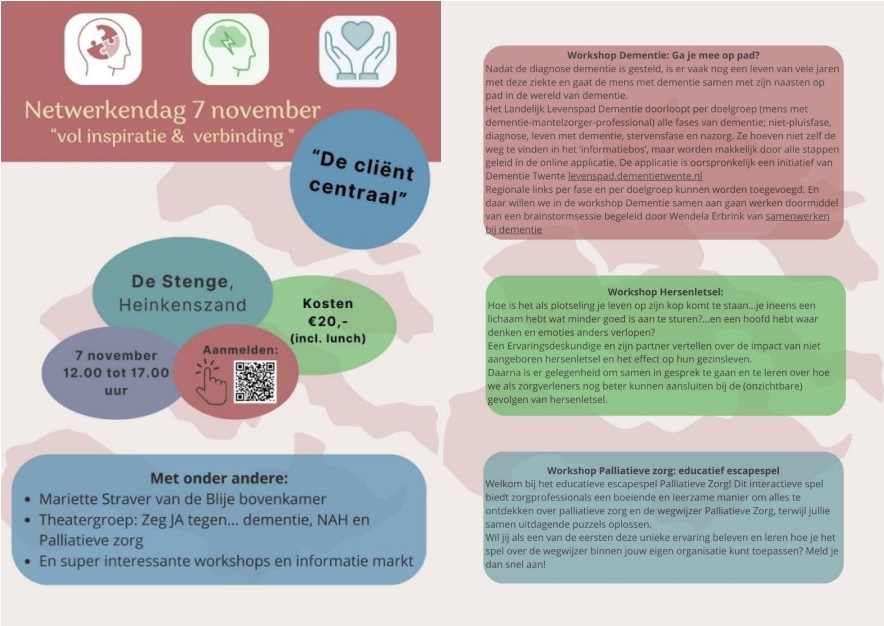 Netwerkendag 7 november
"vol inspiratie & verbinding "

"De cliënt centraal"

De Stenge, Heinkenszand

Kosten €20,- (incl. lunch)

7 november 12.00 tot 17.00 uur

Aanmelden:

Met onder andere:
• Mariette Straver van de Blije bovenkamer
• Theatergroep: Zeg JA tegen... dementie, NAH en Palliatieve zorg
• En super interessante workshops en informatie markt

Workshop Dementie: Ga je mee op pad?
Nadat de diagnose dementie is gesteld, is er vaak nog een leven van vele jaren met deze ziekte en gaat de mens met dementie samen met zijn naasten op pad in de wereld van dementie.
Het Landelijk Levenspad Dementie doorloopt per doelgroep (mens met dementie-mantelzorger-professional) alle fases van dementie; niet-pluisfase, diagnose, leven met dementie, stervensfase en nazorg. Ze hoeven niet zelf de weg te vinden in het 'informatiebos', maar worden makkelijk door alle stappen geleid in de online applicatie. De applicatie is oorspronkelijk een initiatief van Dementie Twente levenspad.dementietwente.nl
Regionale links per fase en per doelgroep kunnen worden toegevoegd. En daar willen we in de workshop Dementie samen aan gaan werken doormiddel van een brainstormsessie begeleid door Wendela Erbrink van samenwerken bij dementie

Workshop Hersenletsel:
Hoe is het als plotseling je leven op zijn kop komt te staan...je ineens een lichaam hebt wat minder goed is aan te sturen?...en een hoofd hebt waar denken en emoties anders verlopen?
Een Ervaringsdeskundige en zijn partner vertellen over de impact van niet aangeboren hersenletsel en het effect op hun gezinsleven.
Daarna is er gelegenheid om samen in gesprek te gaan en te leren over hoe we als zorgverleners nog beter kunnen aansluiten bij de (onzichtbare) gevolgen van hersenletsel.

Workshop Palliatieve zorg: educatief escapespel
Welkom bij het educatieve escapespel Palliatieve Zorg! Dit interactieve spel biedt zorgprofessionals een boeiende en leerzame manier om alles te ontdekken over palliatieve zorg en de wegwijzer Palliatieve Zorg, terwijl jullie samen uitdagende puzzels oplossen.
Wil jij als een van de eersten deze unieke ervaring beleven en leren hoe je het spel over de wegwijzer binnen jouw eigen organisatie kunt toepassen? Meld je dan snel aan!